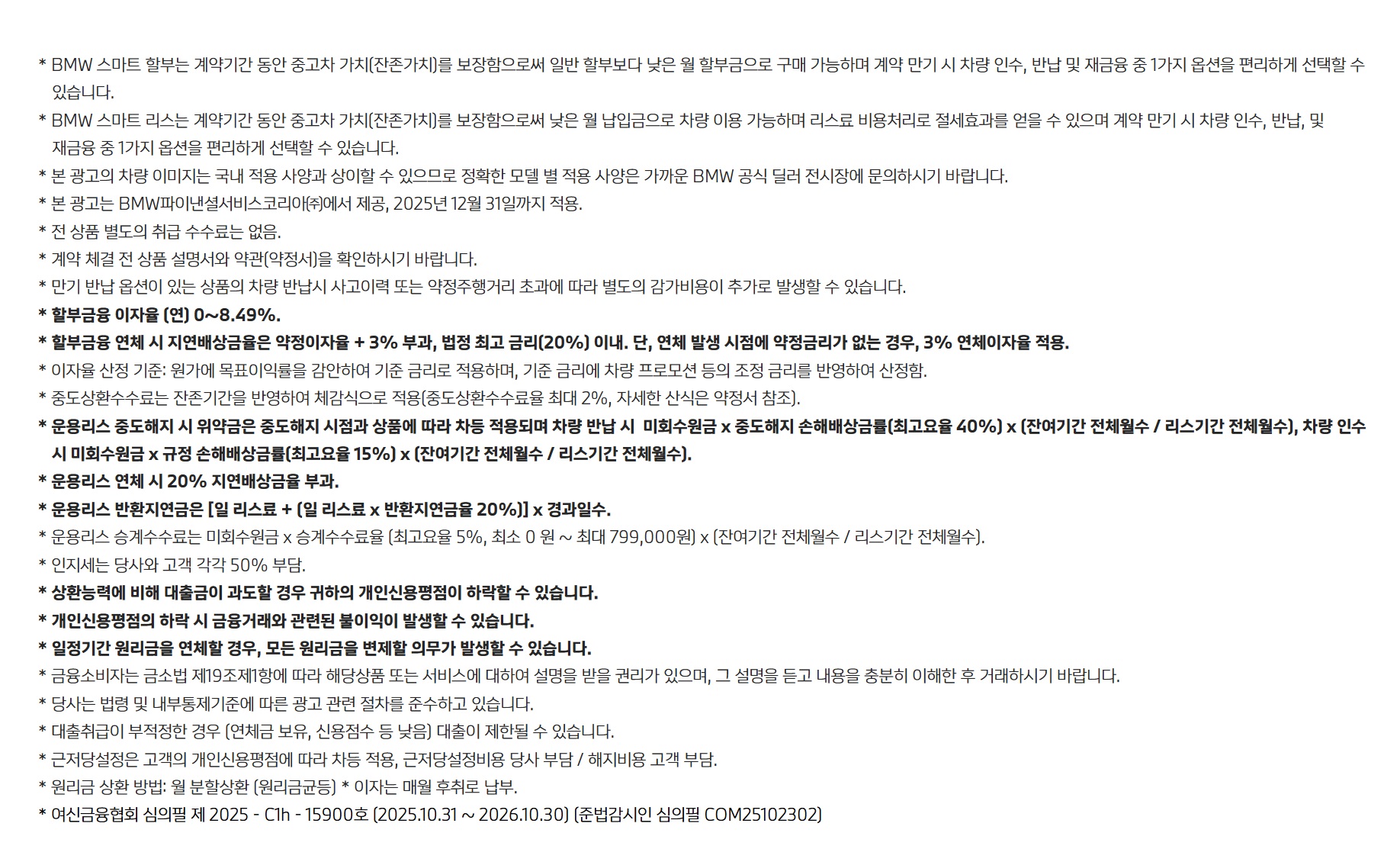 * BMW 스마트 할부는 계약기간 동안 중고차 가치(잔존가치)를 보장함으로써 일반 할부보다 낮은 월 할부금으로 구매 가능하며 계약 만기 시 차량 인수, 반납 및 재금융 중 1가지 옵션을 편리하게 선택할 수 있습니다.

* BMW 스마트 리스는 계약기간 동안 중고차 가치(잔존가치)를 보장함으로써 낮은 월 납입금으로 차량 이용 가능하며 리스료 비용처리로 절세효과를 얻을 수 있으며 계약 만기 시 차량 인수, 반납, 및 재금융 중 1가지 옵션을 편리하게 선택할 수 있습니다.

* 본 광고의 차량 이미지는 국내 적용 사양과 상이할 수 있으므로 정확한 모델 별 적용 사양은 가까운 BMW 공식 딜러 전시장에 문의하시기 바랍니다.

* 본 광고는 BMW파이낸셜서비스코리아㈜에서 제공, 2025년 12월 31일까지 적용.

* 전 상품 별도의 취급 수수료는 없음.

* 계약 체결 전 상품 설명서와 약관(약정서)을 확인하시기 바랍니다.

* 만기 반납 옵션이 있는 상품의 차량 반납시 사고이력 또는 약정주행거리 초과에 따라 별도의 감가비용이 추가로 발생할 수 있습니다.

* 할부금융 이자율 (연) 0~8.49%.

* 할부금융 연체 시 지연배상금율은 약정이자율 + 3% 부과, 법정 최고 금리(20%) 이내. 단, 연체 발생 시점에 약정금리가 없는 경우, 3% 연체이자율 적용.

* 이자율 산정 기준: 원가에 목표이익률을 감안하여 기준 금리로 적용하며, 기준 금리에 차량 프로모션 등의 조정 금리를 반영하여 산정함.

* 중도상환수수료는 잔존기간을 반영하여 체감식으로 적용(중도상환수수료율 최대 2%, 자세한 산식은 약정서 참조).

* 운용리스 중도해지 시 위약금은 중도해지 시점과 상품에 따라 차등 적용되며 차량 반납 시 미회수원금 x 중도해지 손해배상금률(최고요율 40%) x (잔여기간 전체월수 / 리스기간 전체월수), 차량 인수 시 미회수원금 x 규정 손해배상금률(최고요율 15%) x (잔여기간 전체월수 / 리스기간 전체월수).

* 운용리스 연체 시 20% 지연배상금율 부과.

* 운용리스 반환지연금은 [일 리스료 + (일 리스료 x 반환지연금율 20%)] x 경과일수.

* 운용리스 승계수수료는 미회수원금 x 승계수수료율 (최고요율 5%, 최소 0 원 ~ 최대 799,000원) x (잔여기간 전체월수 / 리스기간 전체월수).

* 인지세는 당사와 고객 각각 50% 부담.

* 상환능력에 비해 대출금이 과도할 경우 귀하의 개인신용평점이 하락할 수 있습니다.

* 개인신용평점의 하락 시 금융거래와 관련된 불이익이 발생할 수 있습니다.

* 일정기간 원리금을 연체할 경우, 모든 원리금을 변제할 의무가 발생할 수 있습니다.

* 금융소비자는 금소법 제19조제1항에 따라 해당상품 또는 서비스에 대하여 설명을 받을 권리가 있으며, 그 설명을 듣고 내용을 충분히 이해한 후 거래하시기 바랍니다.

* 당사는 법령 및 내부통제기준에 따른 광고 관련 절차를 준수하고 있습니다.

* 대출취급이 부적정한 경우 (연체금 보유, 신용점수 등 낮음) 대출이 제한될 수 있습니다.

* 근저당설정은 고객의 개인신용평점에 따라 차등 적용, 근저당설정비용 당사 부담 / 해지비용 고객 부담.

* 원리금 상환 방법: 월 분할상환 (원리금균등) * 이자는 매월 후취로 납부.

* 여신금융협회 심의필 제 2025 - C1h - 15900호 (2025.10.31 ~ 2026.10.30) (준법감시인 심의필 COM25102302)